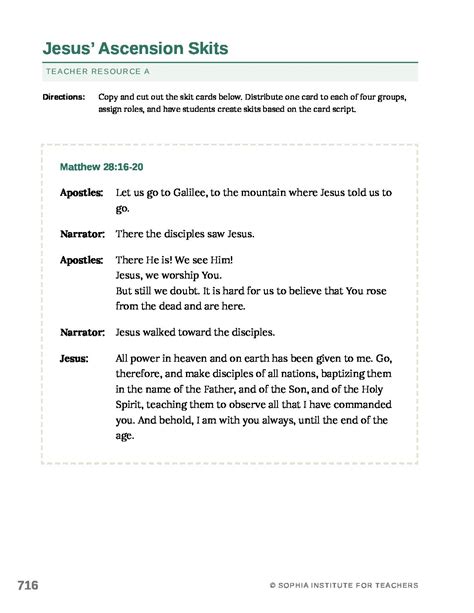 Jesus' Ascension Skits

TEACHER RESOURCE A

Directions: Copy and cut out the skit cards below. Distribute one card to each of four groups, assign roles, and have students create skits based on the card script.

Matthew 28:16-20

Apostles: Let us go to Galilee, to the mountain where Jesus told us to go.

Narrator: There the disciples saw Jesus.

Apostles: There He is! We see Him!
Jesus, we worship You.
But still we doubt. It is hard for us to believe that You rose from the dead and are here.

Narrator: Jesus walked toward the disciples.

Jesus: All power in heaven and on earth has been given to me. Go, therefore, and make disciples of all nations, baptizing them in the name of the Father, and of the Son, and of the Holy Spirit, teaching them to observe all that I have commanded you. And behold, I am with you always, until the end of the age.

716

© SOPHIA INSTITUTE FOR TEACHERS